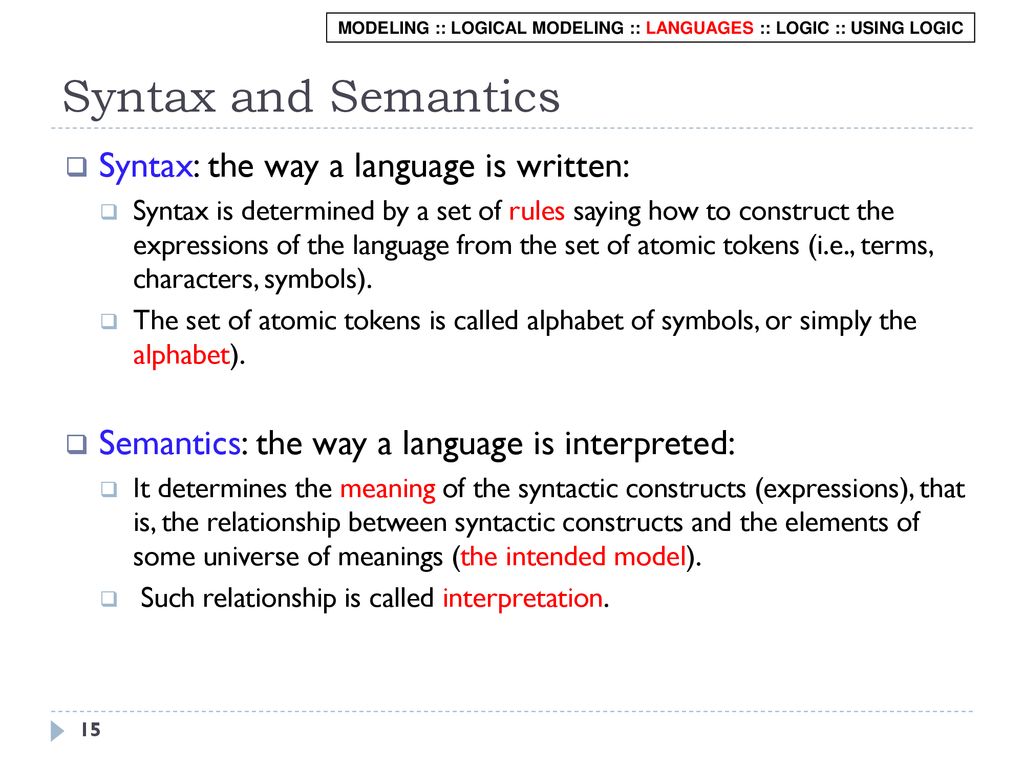 MODELING :: LOGICAL MODELING :: LANGUAGES :: LOGIC :: USING LOGIC

Syntax and Semantics

Syntax: the way a language is written:

Syntax is determined by a set of rules saying how to construct the expressions of the language from the set of atomic tokens (i.e., terms, characters, symbols).

The set of atomic tokens is called alphabet of symbols, or simply the alphabet).

Semantics: the way a language is interpreted:

It determines the meaning of the syntactic constructs (expressions), that is, the relationship between syntactic constructs and the elements of some universe of meanings (the intended model).

Such relationship is called interpretation.

15